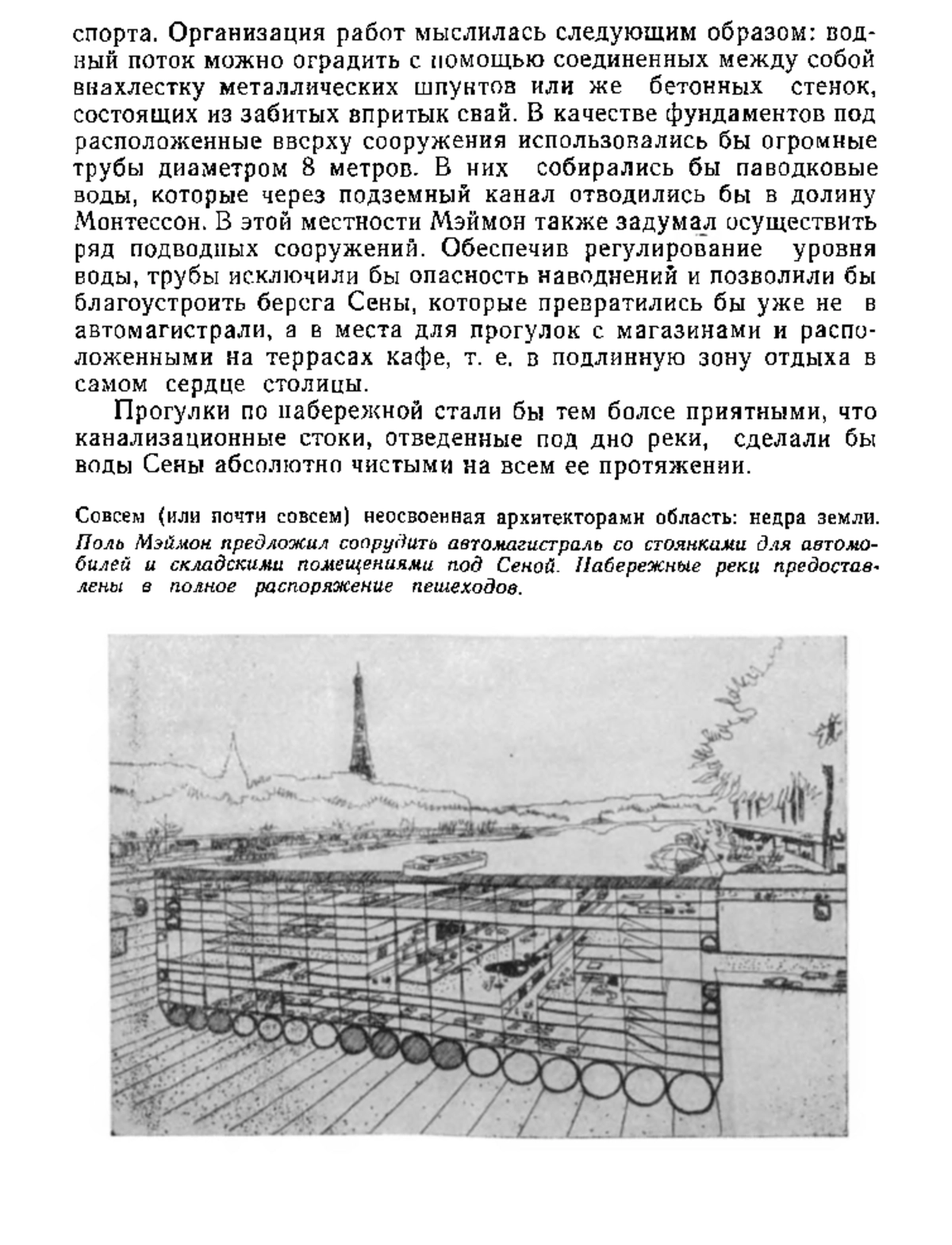 спорта. Организация работ мыслилась следующим образом: водный поток можно оградить с помощью соединенных между собой внахлестку металлических шпунтов или же бетонных стенок, состоящих из забитых впритык свай. В качестве фундаментов под расположенные вверху сооружения использовались бы огромные трубы диаметром 8 метров. В них собирались бы паводковые воды, которые через подземный канал отводились бы в долину Монтессон. В этой местности Мэймон также задумал осуществить ряд подводных сооружений. Обеспечив регулирование уровня воды, трубы исключили бы опасность наводнений и позволили бы благоустроить берега Сены, которые превратились бы уже не в автомагистрали, а в места для прогулок с магазинами и расположенными на террасах кафе, т. е. в подлинную зону отдыха в самом сердце столицы.

Прогулки по набережной стали бы тем более приятными, что канализационные стоки, отведенные под дно реки, сделали бы воды Сены абсолютно чистыми на всем ее протяжении.

Совсем (или почти совсем) неосвоенная архитекторами область: недра земли. Поль Мэймон предложил соорудить автомагистраль со стоянками для автомобилей и складскими помещениями под Сеной. Набережные реки предоставлены в полное распоряжение пешеходов.